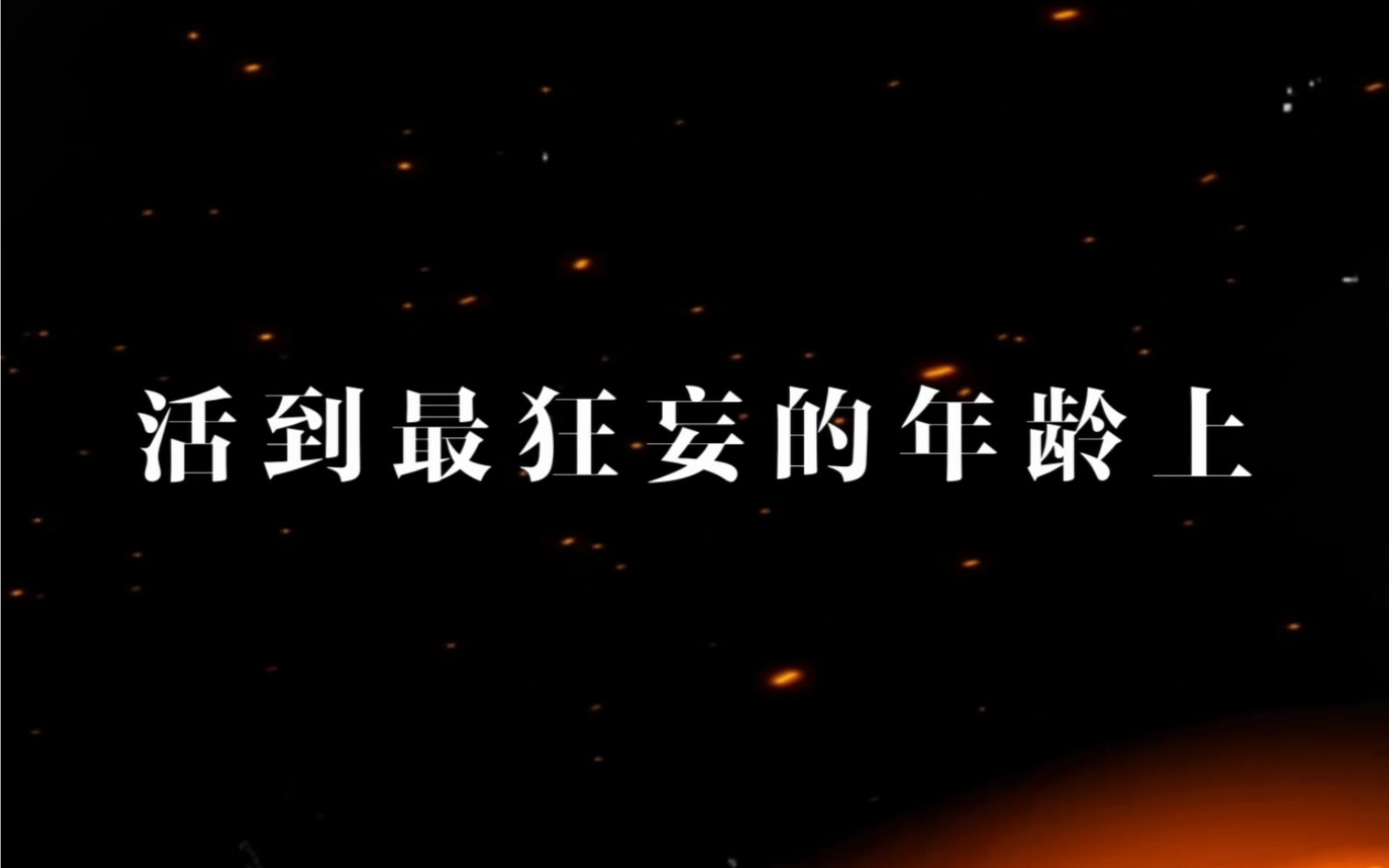 活到最狂妄的年龄上